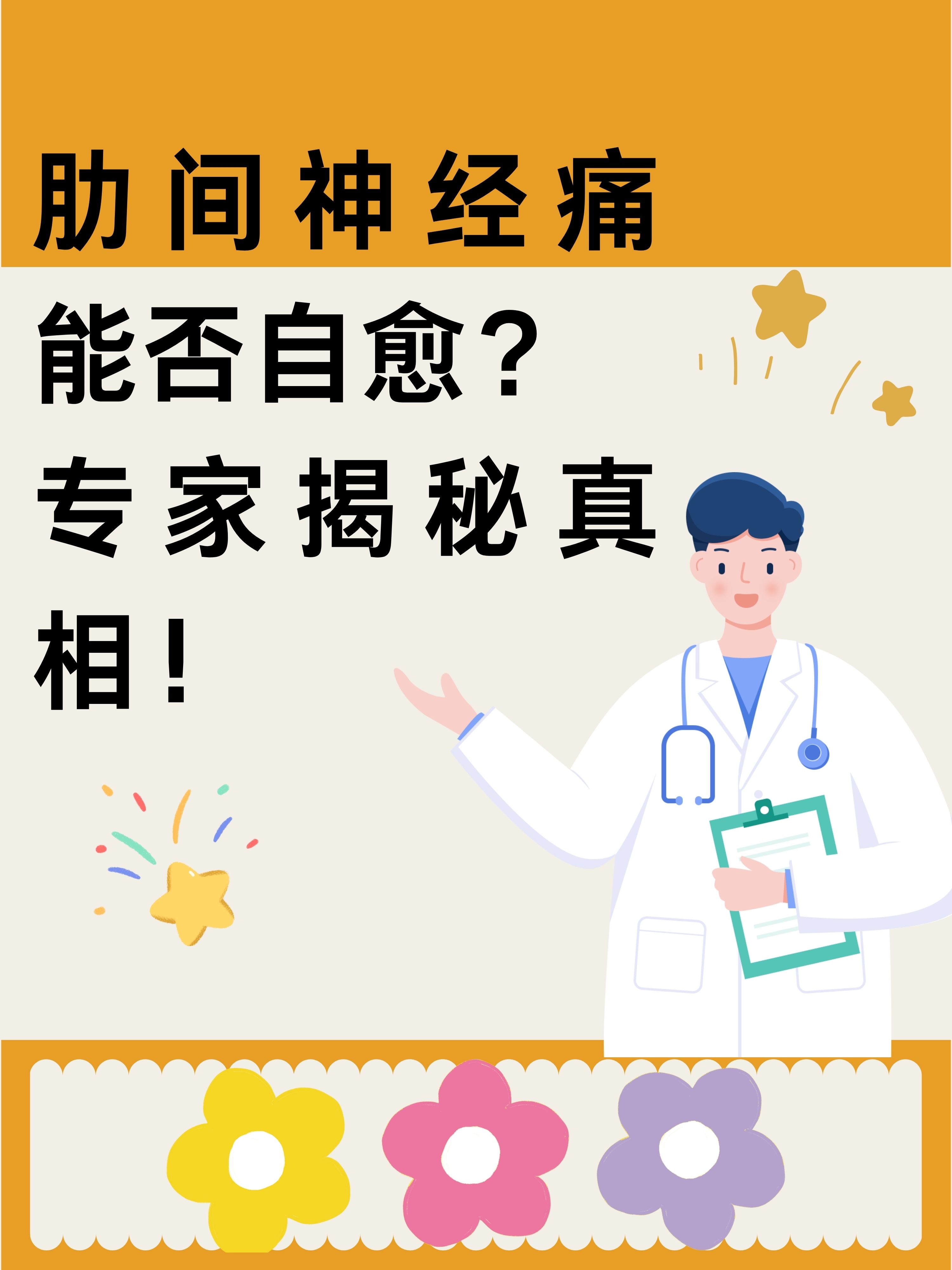 肋间神经痛
能否自愈？
专家揭秘真相！